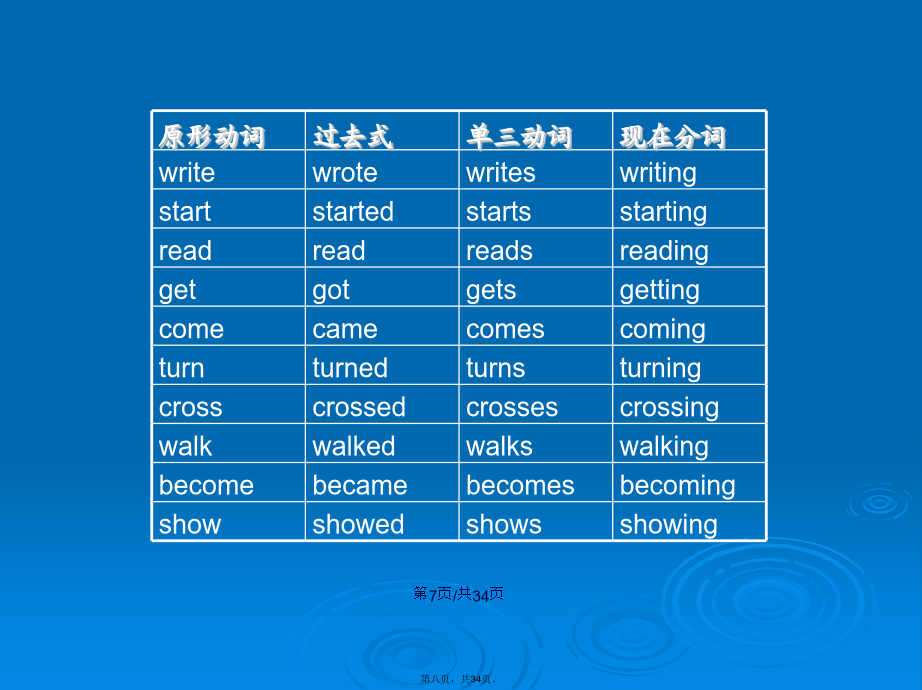 | 原形动词 | 过去式 | 单三动词 | 现在分词 |
|---|---|---|---|
| write | wrote | writes | writing |
| start | started | starts | starting |
| read | read | reads | reading |
| get | got | gets | getting |
| come | came | comes | coming |
| turn | turned | turns | turning |
| cross | crossed | crosses | crossing |
| walk | walked | walks | walking |
| become | became | becomes | becoming |
| show | showed | shows | showing |

第7页/共34页

第八页，共34页。